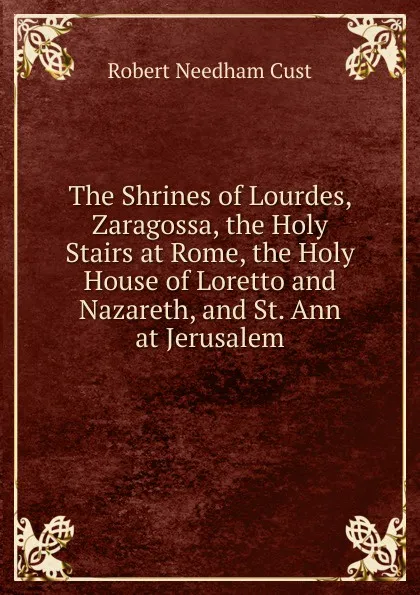 Robert Needham Cust

The Shrines of Lourdes, Zaragossa, the Holy Stairs at Rome, the Holy House of Loretto and Nazareth, and St. Ann at Jerusalem